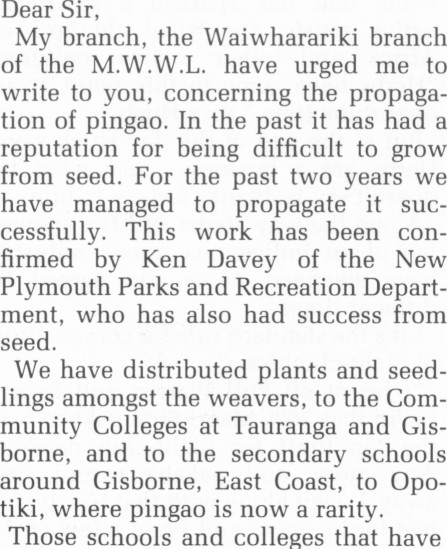 Dear Sir,

My branch, the Waiwharariki branch of the M.W.W.L. have urged me to write to you, concerning the propagation of pingao. In the past it has had a reputation for being difficult to grow from seed. For the past two years we have managed to propagate it successfully. This work has been confirmed by Ken Davey of the New Plymouth Parks and Recreation Department, who has also had success from seed.

We have distributed plants and seedlings amongst the weavers, to the Community Colleges at Tauranga and Gisborne, and to the secondary schools around Gisborne, East Coast, to Opotiki, where pingao is now a rarity.

Those schools and colleges that have